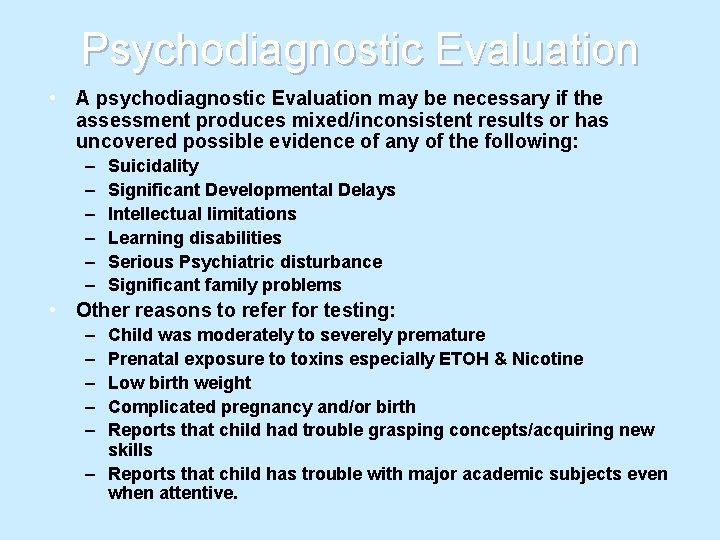 Psychodiagnostic Evaluation

• A psychodiagnostic Evaluation may be necessary if the assessment produces mixed/inconsistent results or has uncovered possible evidence of any of the following:
– Suicidality
– Significant Developmental Delays
– Intellectual limitations
– Learning disabilities
– Serious Psychiatric disturbance
– Significant family problems

• Other reasons to refer for testing:
– Child was moderately to severely premature
– Prenatal exposure to toxins especially ETOH & Nicotine
– Low birth weight
– Complicated pregnancy and/or birth
– Reports that child had trouble grasping concepts/acquiring new skills
– Reports that child has trouble with major academic subjects even when attentive.